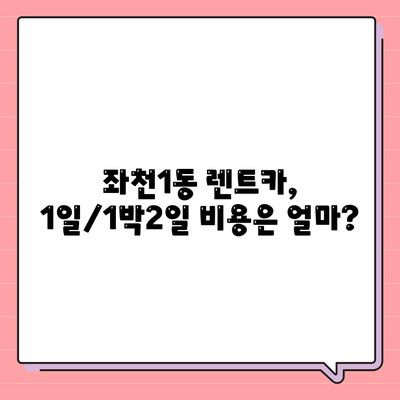 좌천1동 렌트카,
1일/1박2일 비용은 얼마?